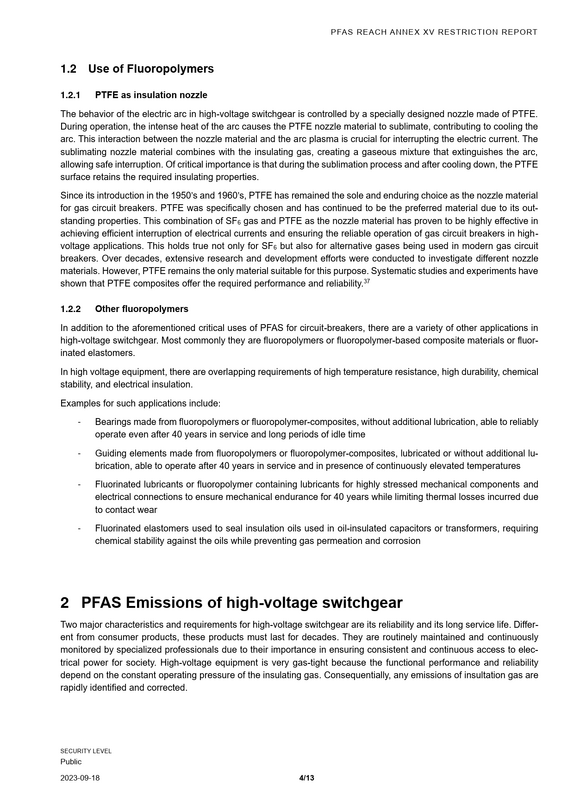 PFAS REACH ANNEX XV RESTRICTION REPORT

1.2 Use of Fluoropolymers

1.2.1 PTFE as insulation nozzle

The behavior of the electric arc in high-voltage switchgear is controlled by a specially designed nozzle made of PTFE. During operation, the intense heat of the arc causes the PTFE nozzle material to sublimate, contributing to cooling the arc. This interaction between the nozzle material and the arc plasma is crucial for interrupting the electric current. The sublimating nozzle material combines with the insulating gas, creating a gaseous mixture that extinguishes the arc, allowing safe interruption. Of critical importance is that during the sublimation process and after cooling down, the PTFE surface retains the required insulating properties.

Since its introduction in the 1950's and 1960's, PTFE has remained the sole and enduring choice as the nozzle material for gas circuit breakers. PTFE was specifically chosen and has continued to be the preferred material due to its outstanding properties. This combination of $SF_6$ gas and PTFE as the nozzle material has proven to be highly effective in achieving efficient interruption of electrical currents and ensuring the reliable operation of gas circuit breakers in high-voltage applications. This holds true not only for $SF_6$ but also for alternative gases being used in modern gas circuit breakers. Over decades, extensive research and development efforts were conducted to investigate different nozzle materials. However, PTFE remains the only material suitable for this purpose. Systematic studies and experiments have shown that PTFE composites offer the required performance and reliability.$^{37}$

1.2.2 Other fluoropolymers

In addition to the aforementioned critical uses of PFAS for circuit-breakers, there are a variety of other applications in high-voltage switchgear. Most commonly they are fluoropolymers or fluoropolymer-based composite materials or fluorinated elastomers.

In high voltage equipment, there are overlapping requirements of high temperature resistance, high durability, chemical stability, and electrical insulation.

Examples for such applications include:

- Bearings made from fluoropolymers or fluoropolymer-composites, without additional lubrication, able to reliably operate even after 40 years in service and long periods of idle time
- Guiding elements made from fluoropolymers or fluoropolymer-composites, lubricated or without additional lubrication, able to operate after 40 years in service and in presence of continuously elevated temperatures
- Fluorinated lubricants or fluoropolymer containing lubricants for highly stressed mechanical components and electrical connections to ensure mechanical endurance for 40 years while limiting thermal losses incurred due to contact wear
- Fluorinated elastomers used to seal insulation oils used in oil-insulated capacitors or transformers, requiring chemical stability against the oils while preventing gas permeation and corrosion

2 PFAS Emissions of high-voltage switchgear

Two major characteristics and requirements for high-voltage switchgear are its reliability and its long service life. Different from consumer products, these products must last for decades. They are routinely maintained and continuously monitored by specialized professionals due to their importance in ensuring consistent and continuous access to electrical power for society. High-voltage equipment is very gas-tight because the functional performance and reliability depend on the constant operating pressure of the insulating gas. Consequentially, any emissions of insultation gas are rapidly identified and corrected.

SECURITY LEVEL
Public

2023-09-18 4/13